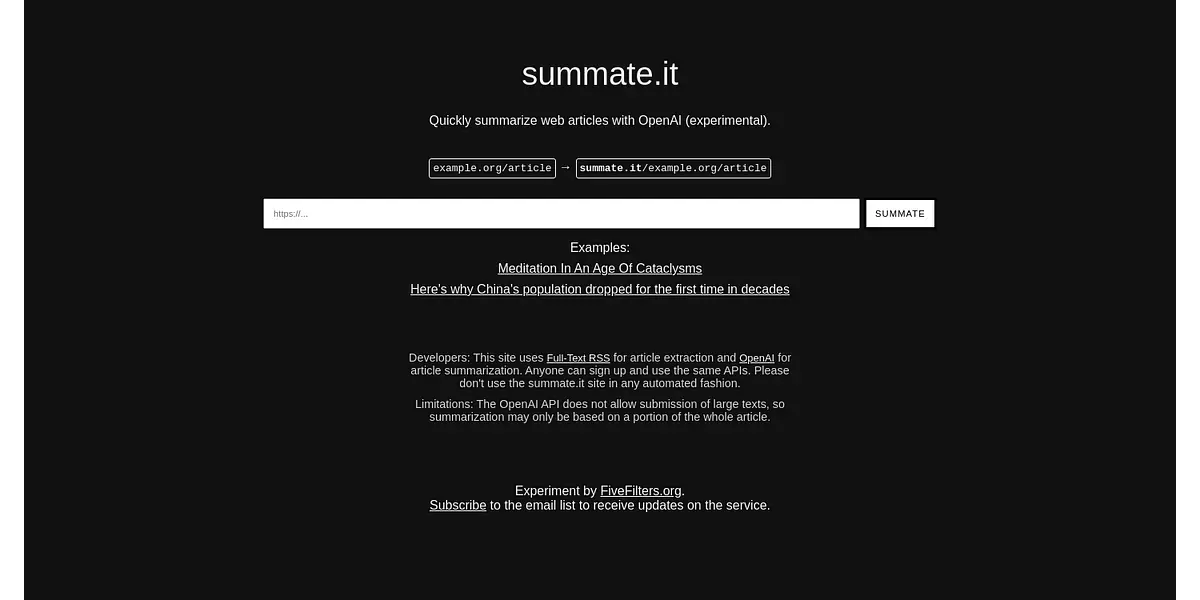 summate.it

Quickly summarize web articles with OpenAI (experimental).

example.org/article → summate.it/example.org/article

https://...

SUMMATE

Examples:

Meditation In An Age Of Cataclysms

Here's why China's population dropped for the first time in decades

Developers: This site uses Full-Text RSS for article extraction and OpenAI for article summarization. Anyone can sign up and use the same APIs. Please don't use the summate.it site in any automated fashion.

Limitations: The OpenAI API does not allow submission of large texts, so summarization may only be based on a portion of the whole article.

Experiment by FiveFilters.org.
Subscribe to the email list to receive updates on the service.